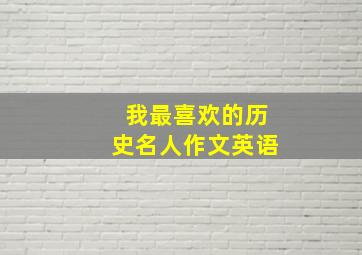 我最喜欢的历史名人作文英语